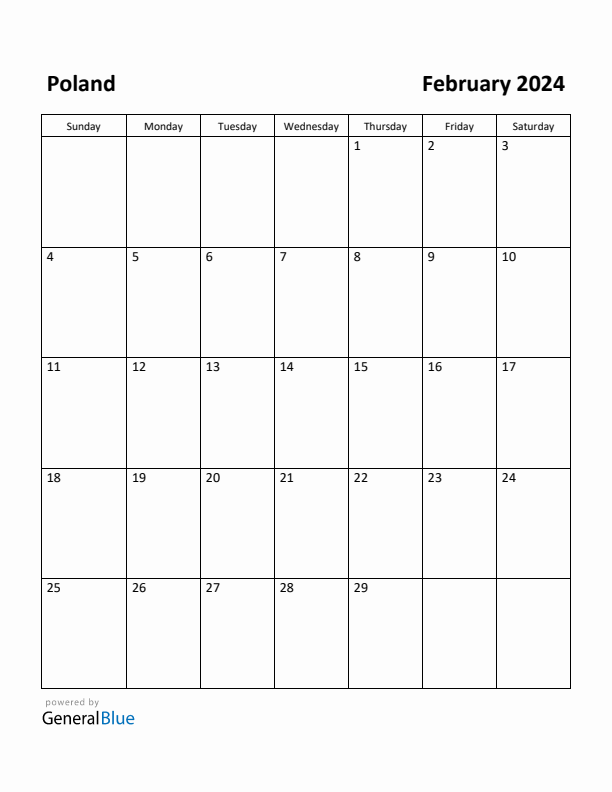 Poland

February 2024

| Sunday | Monday | Tuesday | Wednesday | Thursday | Friday | Saturday |
|---|---|---|---|---|---|---|
| | | | | 1 | 2 | 3 |
| 4 | 5 | 6 | 7 | 8 | 9 | 10 |
| 11 | 12 | 13 | 14 | 15 | 16 | 17 |
| 18 | 19 | 20 | 21 | 22 | 23 | 24 |
| 25 | 26 | 27 | 28 | 29 | | |

powered by
GeneralBlue